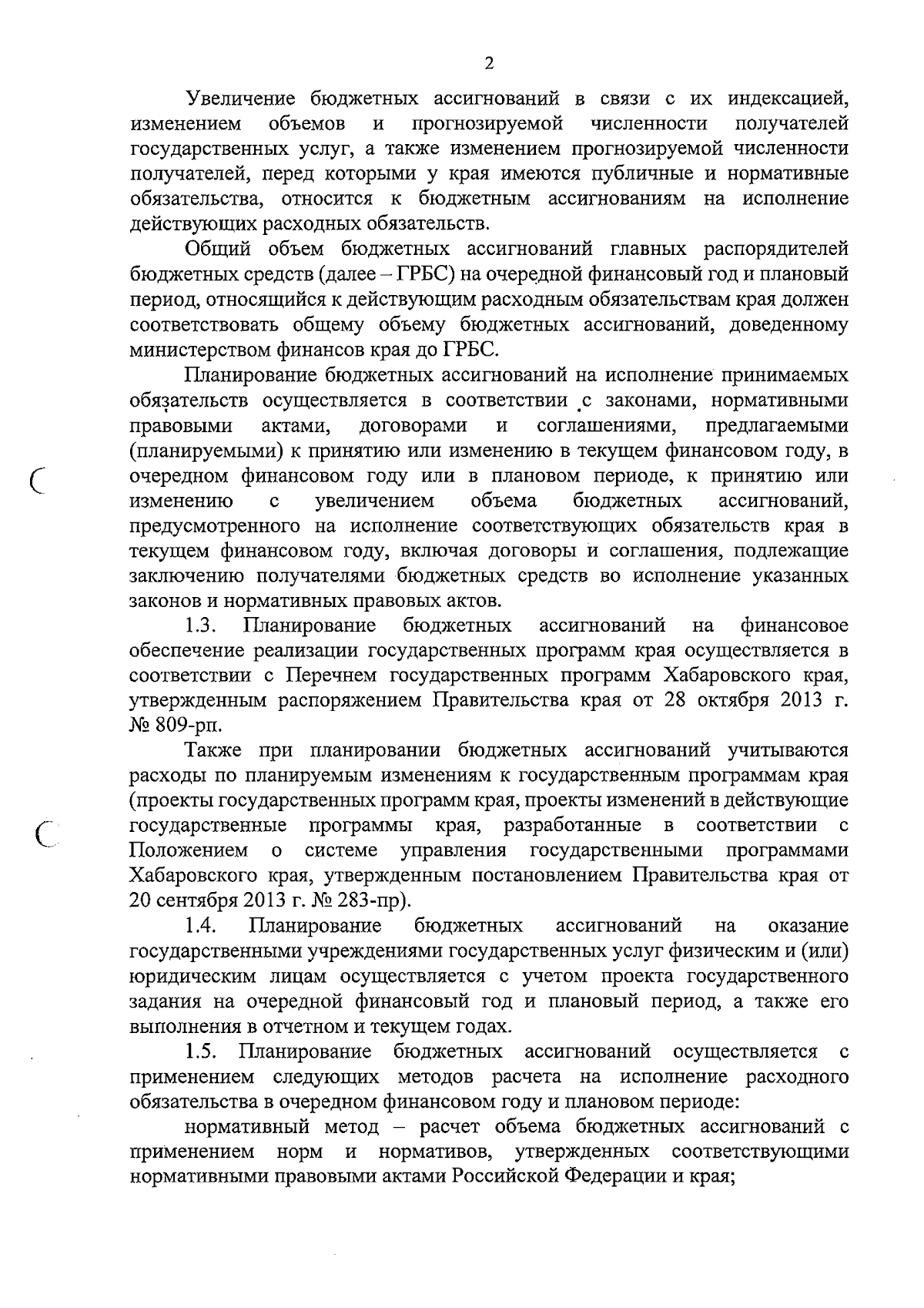 2

Увеличение бюджетных ассигнований в связи с их индексацией, изменением объемов и прогнозируемой численности получателей государственных услуг, а также изменением прогнозируемой численности получателей, перед которыми у края имеются публичные и нормативные обязательства, относится к бюджетным ассигнованиям на исполнение действующих расходных обязательств.

Общий объем бюджетных ассигнований главных распорядителей бюджетных средств (далее – ГРБС) на очередной финансовый год и плановый период, относящийся к действующим расходным обязательствам края должен соответствовать общему объему бюджетных ассигнований, доведенному министерством финансов края до ГРБС.

Планирование бюджетных ассигнований на исполнение принимаемых обязательств осуществляется в соответствии с законами, нормативными правовыми актами, договорами и соглашениями, предлагаемыми (планируемыми) к принятию или изменению в текущем финансовом году, в очередном финансовом году или в плановом периоде, к принятию или изменению с увеличением объема бюджетных ассигнований, предусмотренного на исполнение соответствующих обязательств края в текущем финансовом году, включая договоры и соглашения, подлежащие заключению получателями бюджетных средств во исполнение указанных законов и нормативных правовых актов.

1.3. Планирование бюджетных ассигнований на финансовое обеспечение реализации государственных программ края осуществляется в соответствии с Перечнем государственных программ Хабаровского края, утвержденным распоряжением Правительства края от 28 октября 2013 г. № 809-рп.

Также при планировании бюджетных ассигнований учитываются расходы по планируемым изменениям к государственным программам края (проекты государственных программ края, проекты изменений в действующие государственные программы края, разработанные в соответствии с Положением о системе управления государственными программами Хабаровского края, утвержденным постановлением Правительства края от 20 сентября 2013 г. № 283-пр).

1.4. Планирование бюджетных ассигнований на оказание государственными учреждениями государственных услуг физическим и (или) юридическим лицам осуществляется с учетом проекта государственного задания на очередной финансовый год и плановый период, а также его выполнения в отчетном и текущем годах.

1.5. Планирование бюджетных ассигнований осуществляется с применением следующих методов расчета на исполнение расходного обязательства в очередном финансовом году и плановом периоде:

нормативный метод – расчет объема бюджетных ассигнований с применением норм и нормативов, утвержденных соответствующими нормативными правовыми актами Российской Федерации и края;